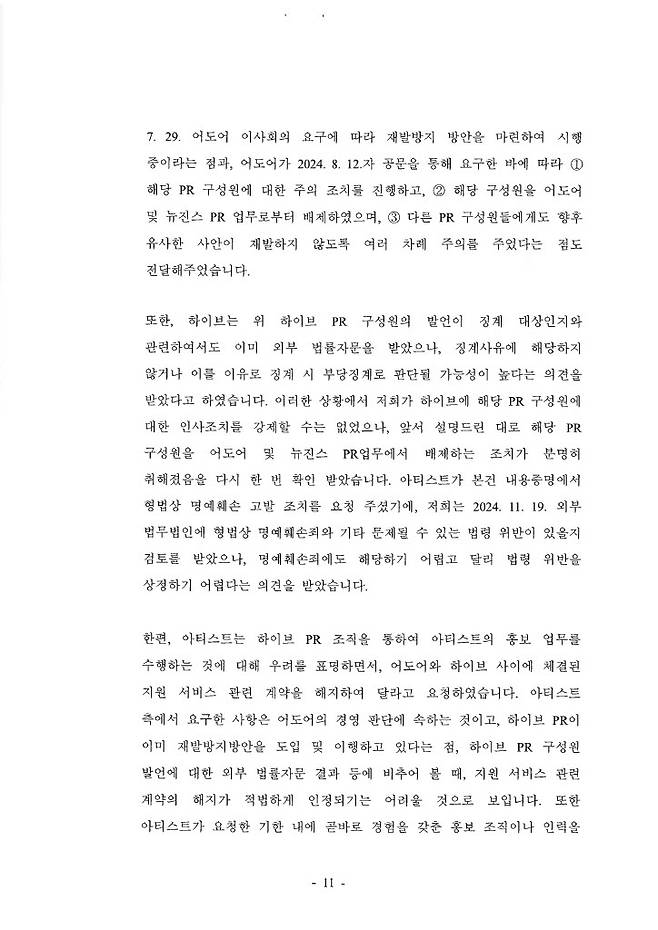 7. 29. 어도어 이사회의 요구에 따라 재발방지 방안을 마련하여 시행 중이라는 점과, 어도어가 2024. 8. 12.자 공문을 통해 요구한 바에 따라 ① 해당 PR 구성원에 대한 주의 조치를 진행하고, ② 해당 구성원을 어도어 및 뉴진스 PR 업무로부터 배제하였으며, ③ 다른 PR 구성원들에게도 향후 유사한 사안이 재발하지 않도록 여러 차례 주의를 주었다는 점도 전달해주었습니다.

또한, 하이브는 위 하이브 PR 구성원의 발언이 징계 대상인지와 관련하여서도 이미 외부 법률자문을 받았으나, 징계사유에 해당하지 않거나 이를 이유로 징계 시 부당징계로 판단될 가능성이 높다는 의견을 받았다고 하였습니다. 이러한 상황에서 저희가 하이브에 해당 PR 구성원에 대한 인사조치를 강제할 수는 없었으나, 앞서 설명드린 대로 해당 PR 구성원을 어도어 및 뉴진스 PR업무에서 배제하는 조치가 분명히 취해졌음을 다시 한 번 확인 받았습니다. 아티스트가 본건 내용증명에서 형법상 명예훼손 고발 조치를 요청 주셨기에, 저희는 2024. 11. 19. 외부 법무법인에 형법상 명예훼손죄와 기타 문제될 수 있는 법령 위반이 있을지 검토를 받았으나, 명예훼손죄에도 해당하기 어렵고 달리 법령 위반을 상정하기 어렵다는 의견을 받았습니다.

한편, 아티스트는 하이브 PR 조직을 통하여 아티스트의 홍보 업무를 수행하는 것에 대해 우려를 표명하면서, 어도어와 하이브 사이에 체결된 지원 서비스 관련 계약을 해지하여 달라고 요청하였습니다. 아티스트 측에서 요구한 사항은 어도어의 경영 판단에 속하는 것이고, 하이브 PR이 이미 재발방지방안을 도입 및 이행하고 있다는 점, 하이브 PR 구성원 발언에 대한 외부 법률자문 결과 등에 비추어 볼 때, 지원 서비스 관련 계약의 해지가 적법하게 인정되기는 어려울 것으로 보입니다. 또한 아티스트가 요청한 기한 내에 곧바로 경험을 갖춘 홍보 조직이나 인력을

- 11 -